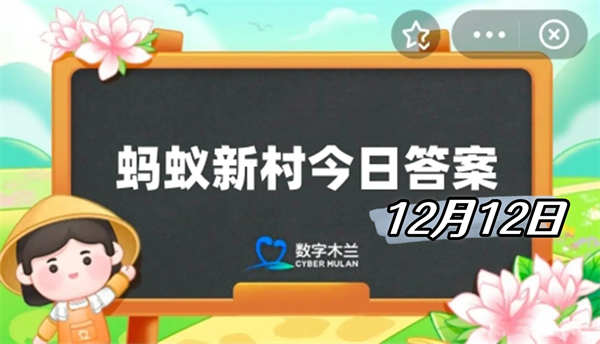 蚂蚁新村今日答案

12月12日

数字木兰
CYBER MULAN